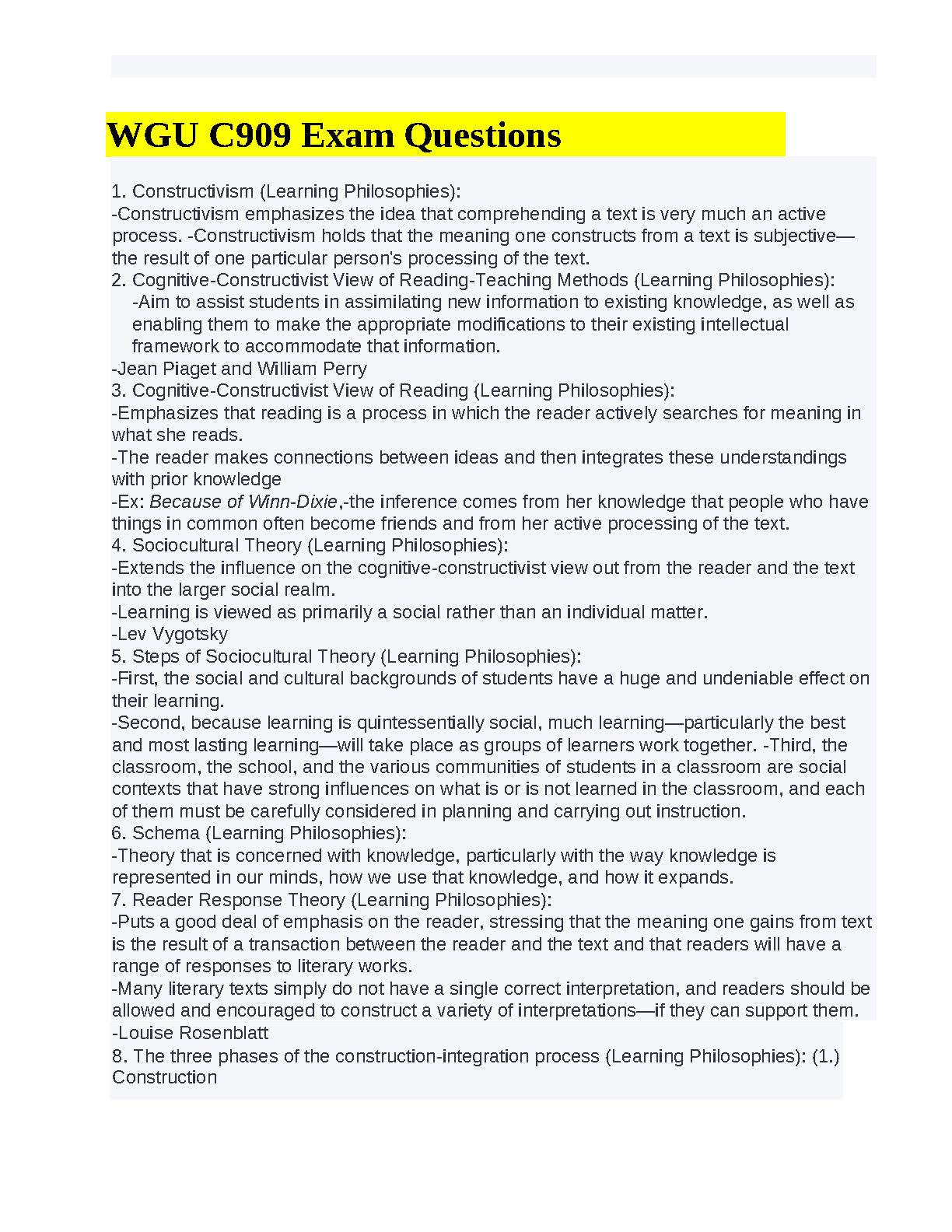 WGU C909 Exam Questions

1. Constructivism (Learning Philosophies):
-Constructivism emphasizes the idea that comprehending a text is very much an active process. -Constructivism holds that the meaning one constructs from a text is subjective—the result of one particular person's processing of the text.
2. Cognitive-Constructivist View of Reading-Teaching Methods (Learning Philosophies):
-Aim to assist students in assimilating new information to existing knowledge, as well as enabling them to make the appropriate modifications to their existing intellectual framework to accommodate that information.
-Jean Piaget and William Perry
3. Cognitive-Constructivist View of Reading (Learning Philosophies):
-Emphasizes that reading is a process in which the reader actively searches for meaning in what she reads.
-The reader makes connections between ideas and then integrates these understandings with prior knowledge
-Ex: Because of Winn-Dixie,-the inference comes from her knowledge that people who have things in common often become friends and from her active processing of the text.
4. Sociocultural Theory (Learning Philosophies):
-Extends the influence on the cognitive-constructivist view out from the reader and the text into the larger social realm.
-Learning is viewed as primarily a social rather than an individual matter.
-Lev Vygotsky
5. Steps of Sociocultural Theory (Learning Philosophies):
-First, the social and cultural backgrounds of students have a huge and undeniable effect on their learning.
-Second, because learning is quintessentially social, much learning—particularly the best and most lasting learning—will take place as groups of learners work together. -Third, the classroom, the school, and the various communities of students in a classroom are social contexts that have strong influences on what is or is not learned in the classroom, and each of them must be carefully considered in planning and carrying out instruction.
6. Schema (Learning Philosophies):
-Theory that is concerned with knowledge, particularly with the way knowledge is represented in our minds, how we use that knowledge, and how it expands.
7. Reader Response Theory (Learning Philosophies):
-Puts a good deal of emphasis on the reader, stressing that the meaning one gains from text is the result of a transaction between the reader and the text and that readers will have a range of responses to literary works.
-Many literary texts simply do not have a single correct interpretation, and readers should be allowed and encouraged to construct a variety of interpretations—if they can support them.
-Louise Rosenblatt
8. The three phases of the construction-integration process (Learning Philosophies): (1.) Construction